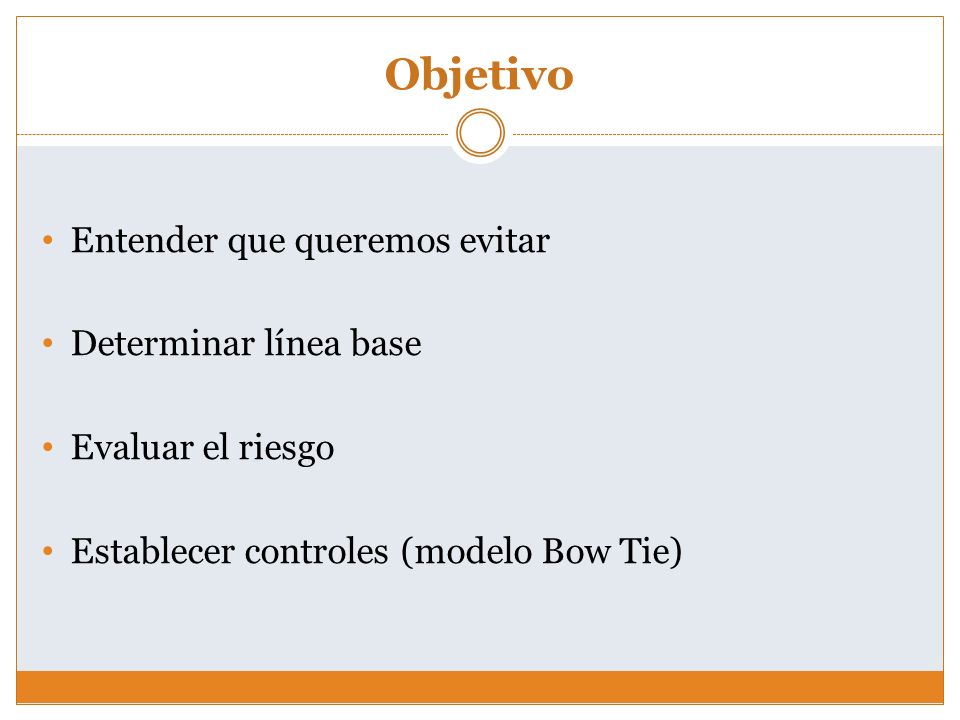 Objetivo

• Entender que queremos evitar

• Determinar línea base

• Evaluar el riesgo

• Establecer controles (modelo Bow Tie)